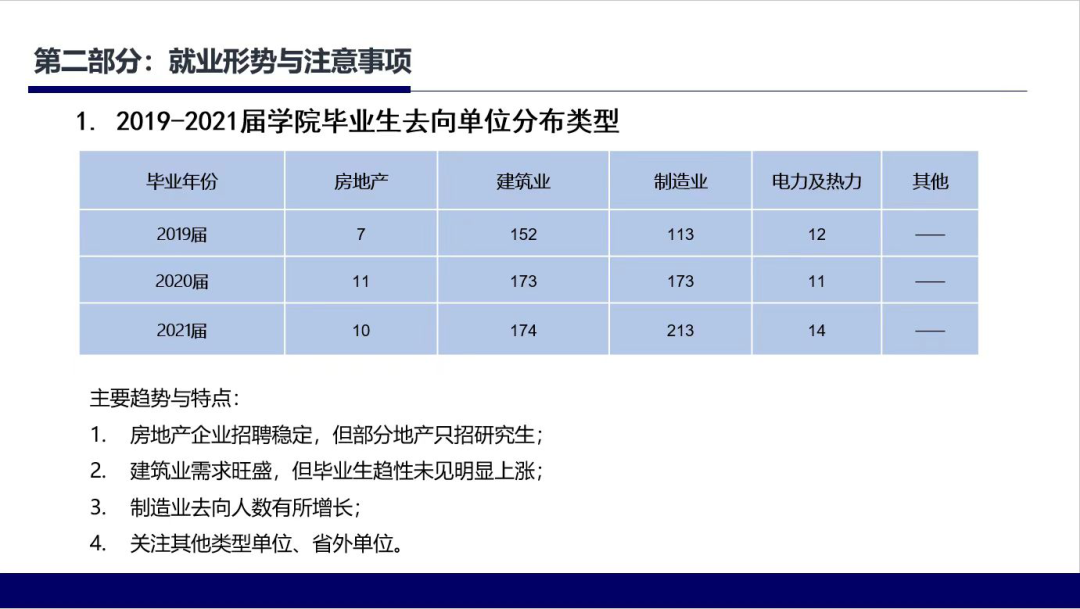 第二部分：就业形势与注意事项

1. 2019-2021届学院毕业生去向单位分布类型

| 毕业年份 | 房地产 | 建筑业 | 制造业 | 电力及热力 | 其他 |
|---|---|---|---|---|---|
| 2019届 | 7 | 152 | 113 | 12 | —— |
| 2020届 | 11 | 173 | 173 | 11 | —— |
| 2021届 | 10 | 174 | 213 | 14 | —— |

主要趋势与特点：

1. 房地产企业招聘稳定，但部分地产只招研究生；

2. 建筑业需求旺盛，但毕业生趋性未见明显上涨；

3. 制造业去向人数有所增长；

4. 关注其他类型单位、省外单位。